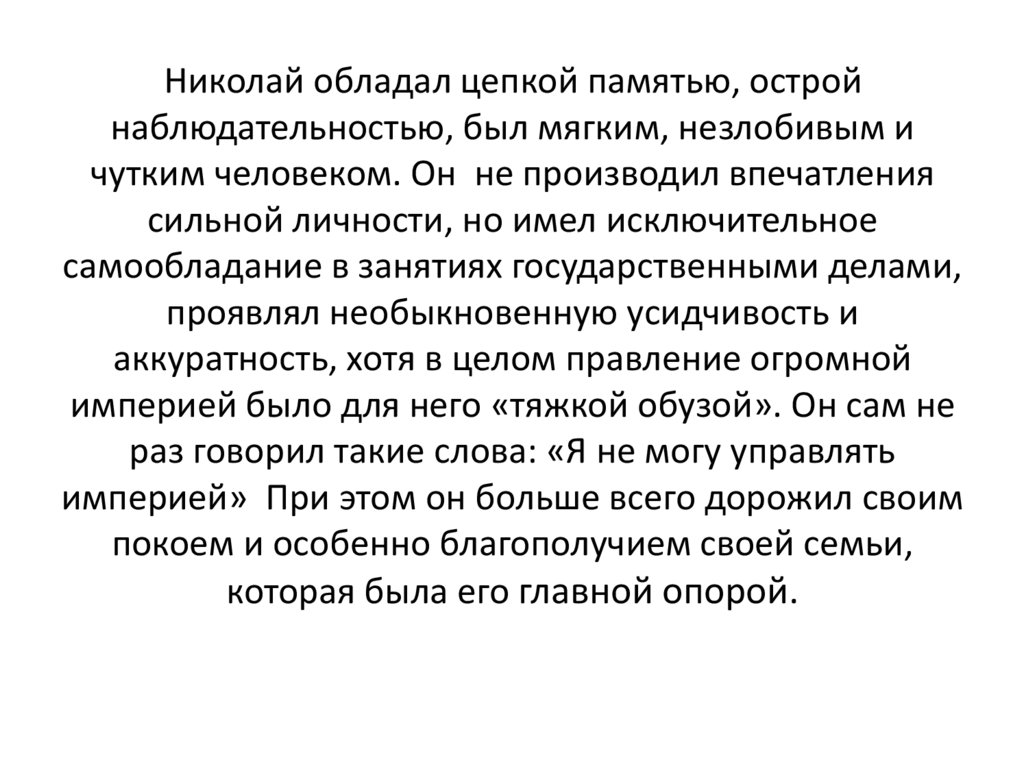 Николай обладал цепкой памятью, острой наблюдательностью, был мягким, незлобивым и чутким человеком. Он не производил впечатления сильной личности, но имел исключительное самообладание в занятиях государственными делами, проявлял необыкновенную усидчивость и аккуратность, хотя в целом правление огромной империей было для него «тяжкой обузой». Он сам не раз говорил такие слова: «Я не могу управлять империей» При этом он больше всего дорожил своим покоем и особенно благополучием своей семьи, которая была его главной опорой.